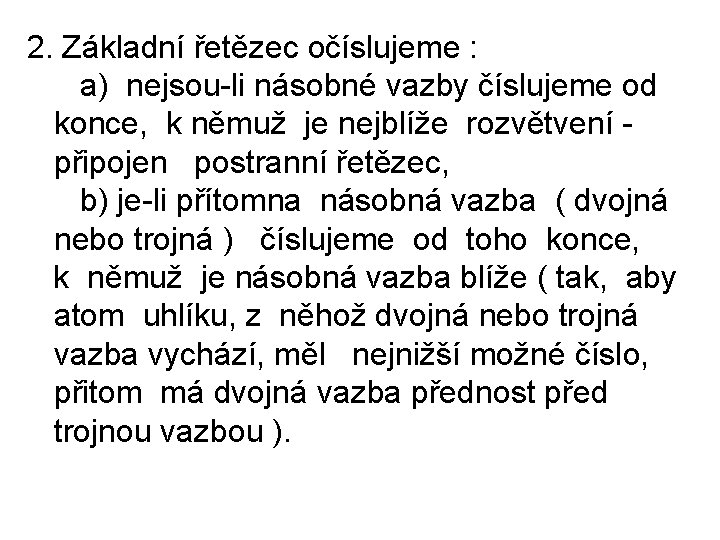 2. Základní řetězec očíslujeme :

a) nejsou-li násobné vazby číslujeme od konce, k němuž je nejblíže rozvětvení - připojen postranní řetězec,

b) je-li přítomna násobná vazba ( dvojná nebo trojná ) číslujeme od toho konce, k němuž je násobná vazba blíže ( tak, aby atom uhlíku, z něhož dvojná nebo trojná vazba vychází, měl nejnižší možné číslo, přitom má dvojná vazba přednost před trojnou vazbou ).